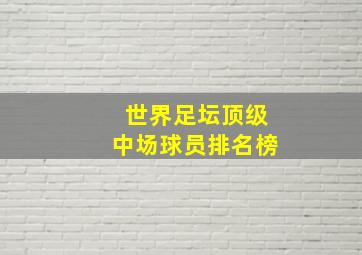 世界足坛顶级
中场球员排名榜